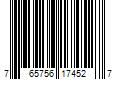 7 65756 17452 7